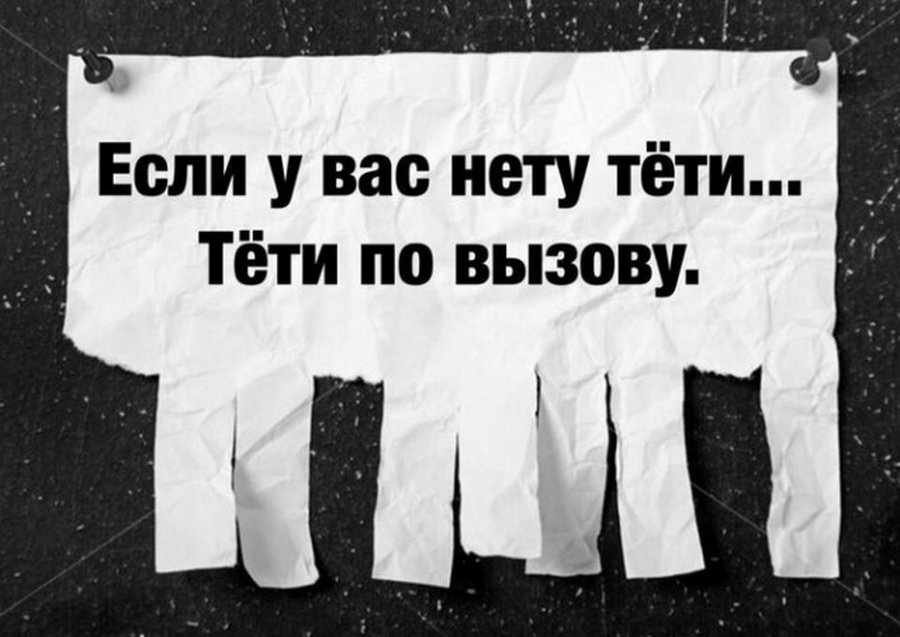 Если у вас нету тёти...
Тёти по вызову.